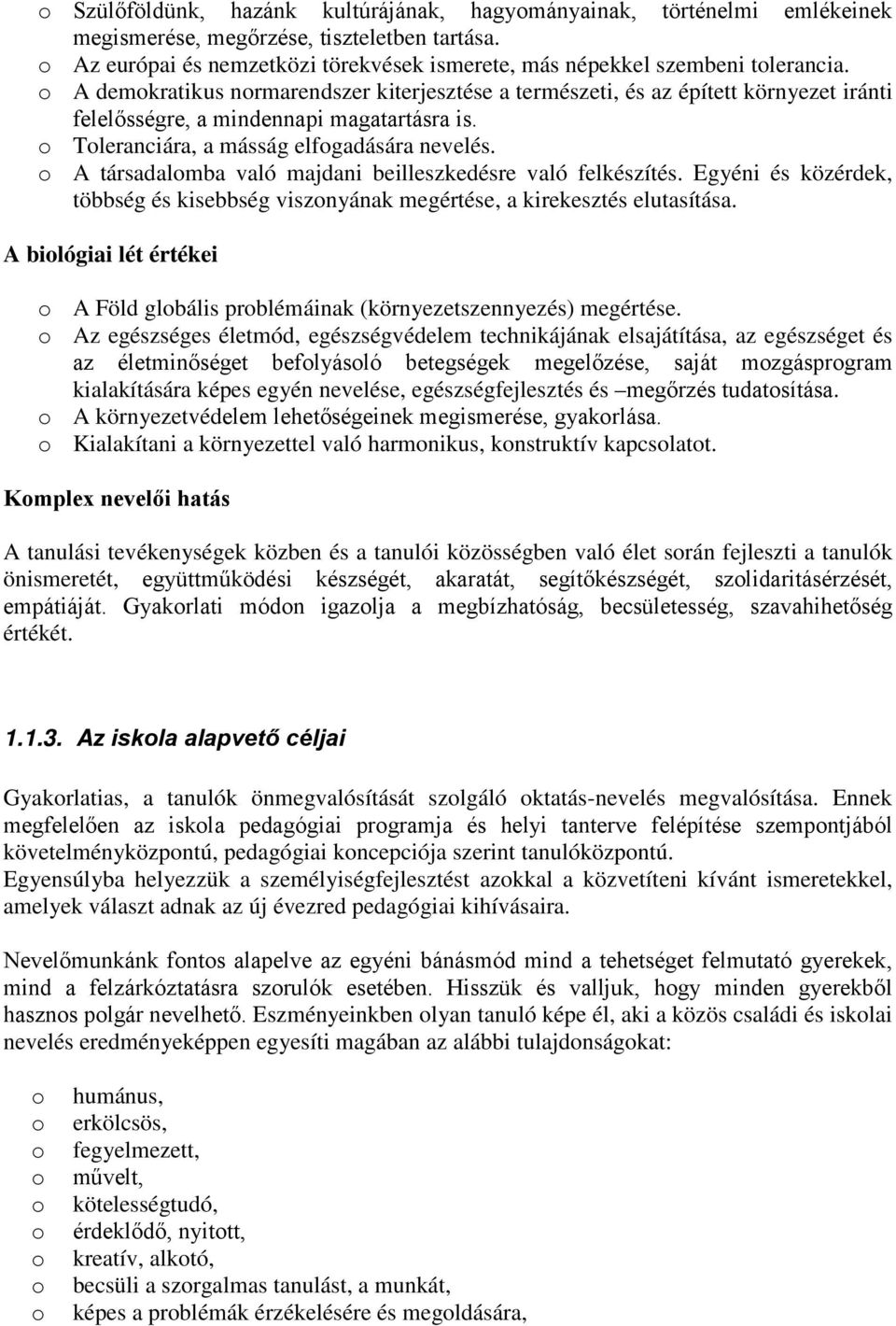 o Szülőföldünk, hazánk kultúrájának, hagyományainak, történelmi emlékeinek megismerése, megőrzése, tiszteletben tartása.
o Az európai és nemzetközi törekvések ismerete, más népekkel szembeni tolerancia.
o A demokratikus normarendszer kiterjesztése a természeti, és az épített környezet iránti felelősségre, a mindennapi magatartásra is.
o Toleranciára, a másság elfogadására nevelés.
o A társadalomba való majdani beilleszkedésre való felkészítés. Egyéni és közérdek, többség és kisebbség viszonyának megértése, a kirekesztés elutasítása.

A biológiai lét értékei

o A Föld globális problémáinak (környezetszennyezés) megértése.
o Az egészséges életmód, egészségvédelem technikájának elsajátítása, az egészséget és az életminőséget befolyásoló betegségek megelőzése, saját mozgásprogram kialakítására képes egyén nevelése, egészségfejlesztés és –megőrzés tudatosítása.
o A környezetvédelem lehetőségeinek megismerése, gyakorlása.
o Kialakítani a környezettel való harmonikus, konstruktív kapcsolatot.

Komplex nevelői hatás

A tanulási tevékenységek közben és a tanulói közösségben való élet során fejleszti a tanulók önismeretét, együttműködési készségét, akaratát, segítőkészségét, szolidaritásérzését, empátiáját. Gyakorlati módon igazolja a megbízhatóság, becsületesség, szavahihetőség értékét.

1.1.3. Az iskola alapvető céljai

Gyakorlatias, a tanulók önmegvalósítását szolgáló oktatás-nevelés megvalósítása. Ennek megfelelően az iskola pedagógiai programja és helyi tanterve felépítése szempontjából követelményközpontú, pedagógiai koncepciója szerint tanulóközpontú.
Egyensúlyba helyezzük a személyiségfejlesztést azokkal a közvetíteni kívánt ismeretekkel, amelyek választ adnak az új évezred pedagógiai kihívásaira.

Nevelőmunkánk fontos alapelve az egyéni bánásmód mind a tehetséget felmutató gyerekek, mind a felzárkóztatásra szorulók esetében. Hisszük és valljuk, hogy minden gyerekből hasznos polgár nevelhető. Eszményeinkben olyan tanuló képe él, aki a közös családi és iskolai nevelés eredményeképpen egyesíti magában az alábbi tulajdonságokat:

o humánus,
o erkölcsös,
o fegyelmezett,
o művelt,
o kötelességtudó,
o érdeklődő, nyitott,
o kreatív, alkotó,
o becsüli a szorgalmas tanulást, a munkát,
o képes a problémák érzékelésére és megoldására,